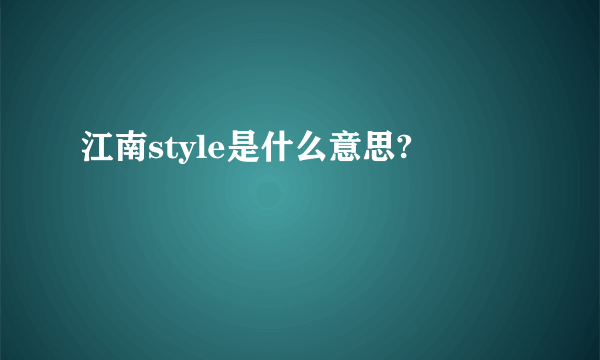 江南style是什么意思?